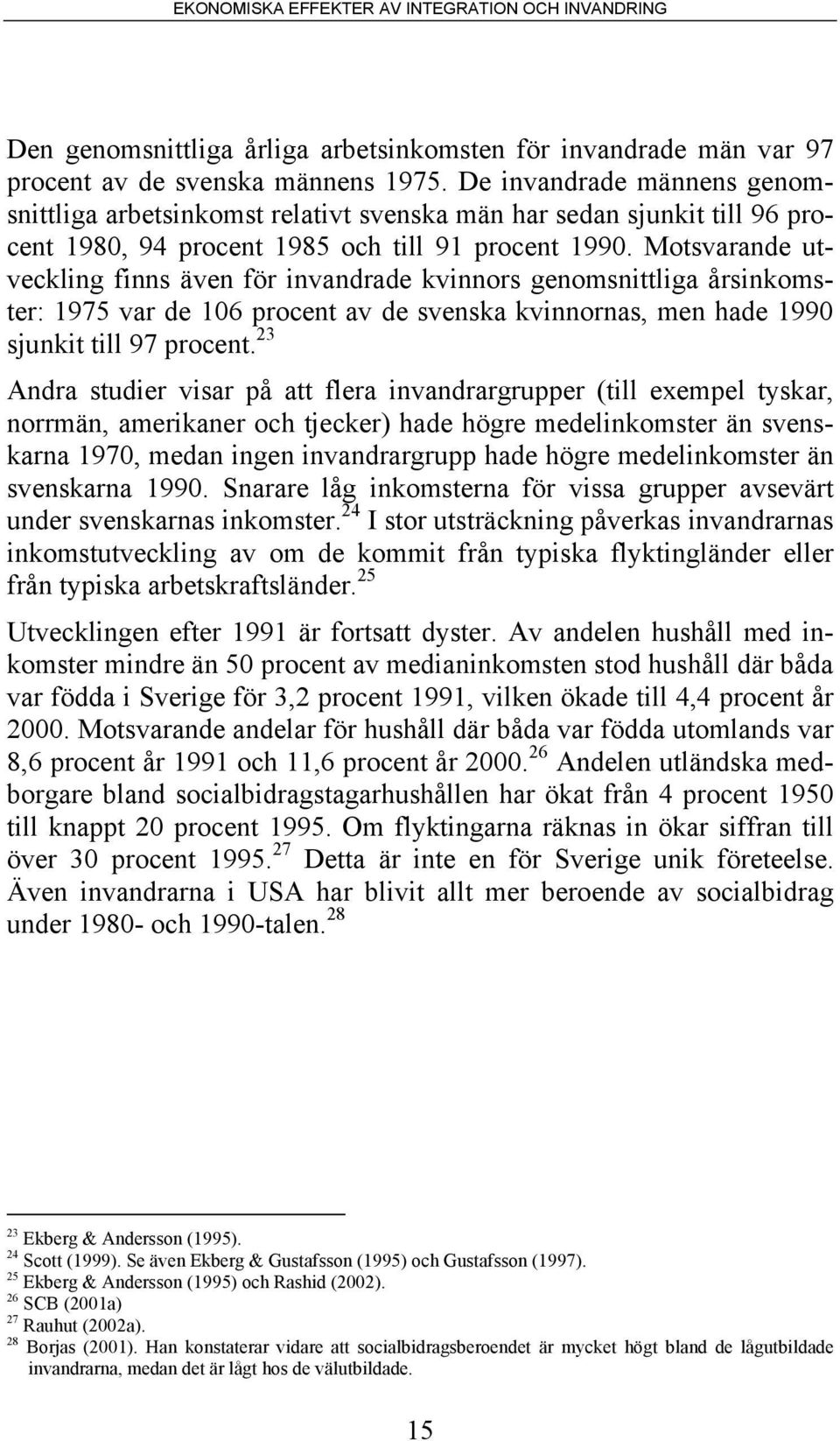 EKONOMISKA EFFEKTER AV INTEGRATION OCH INVANDRING

Den genomsnittliga årliga arbetsinkomsten för invandrade män var 97 procent av de svenska männens 1975. De invandrade männens genomsnittliga arbetsinkomst relativt svenska män har sedan sjunkit till 96 procent 1980, 94 procent 1985 och till 91 procent 1990. Motsvarande utveckling finns även för invandrade kvinnors genomsnittliga årsinkomster: 1975 var de 106 procent av de svenska kvinnornas, men hade 1990 sjunkit till 97 procent.$^{23}$

Andra studier visar på att flera invandrargrupper (till exempel tyskar, norrmän, amerikaner och tjecker) hade högre medelinkomster än svenskarna 1970, medan ingen invandrargrupp hade högre medelinkomster än svenskarna 1990. Snarare låg inkomsterna för vissa grupper avsevärt under svenskarnas inkomster.$^{24}$ I stor utsträckning påverkas invandrarnas inkomstutveckling av om de kommit från typiska flyktingländer eller från typiska arbetskraftsländer.$^{25}$

Utvecklingen efter 1991 är fortsatt dyster. Av andelen hushåll med inkomster mindre än 50 procent av medianinkomsten stod hushåll där båda var födda i Sverige för 3,2 procent 1991, vilken ökade till 4,4 procent år 2000. Motsvarande andelar för hushåll där båda var födda utomlands var 8,6 procent år 1991 och 11,6 procent år 2000.$^{26}$ Andelen utländska medborgare bland socialbidragstagarhushållen har ökat från 4 procent 1950 till knappt 20 procent 1995. Om flyktingarna räknas in ökar siffran till över 30 procent 1995.$^{27}$ Detta är inte en för Sverige unik företeelse. Även invandrarna i USA har blivit allt mer beroende av socialbidrag under 1980- och 1990-talen.$^{28}$

$^{23}$ Ekberg & Andersson (1995).
$^{24}$ Scott (1999). Se även Ekberg & Gustafsson (1995) och Gustafsson (1997).
$^{25}$ Ekberg & Andersson (1995) och Rashid (2002).
$^{26}$ SCB (2001a)
$^{27}$ Rauhut (2002a).
$^{28}$ Borjas (2001). Han konstaterar vidare att socialbidragsberoendet är mycket högt bland de lågutbildade invandrarna, medan det är lågt hos de välutbildade.

15